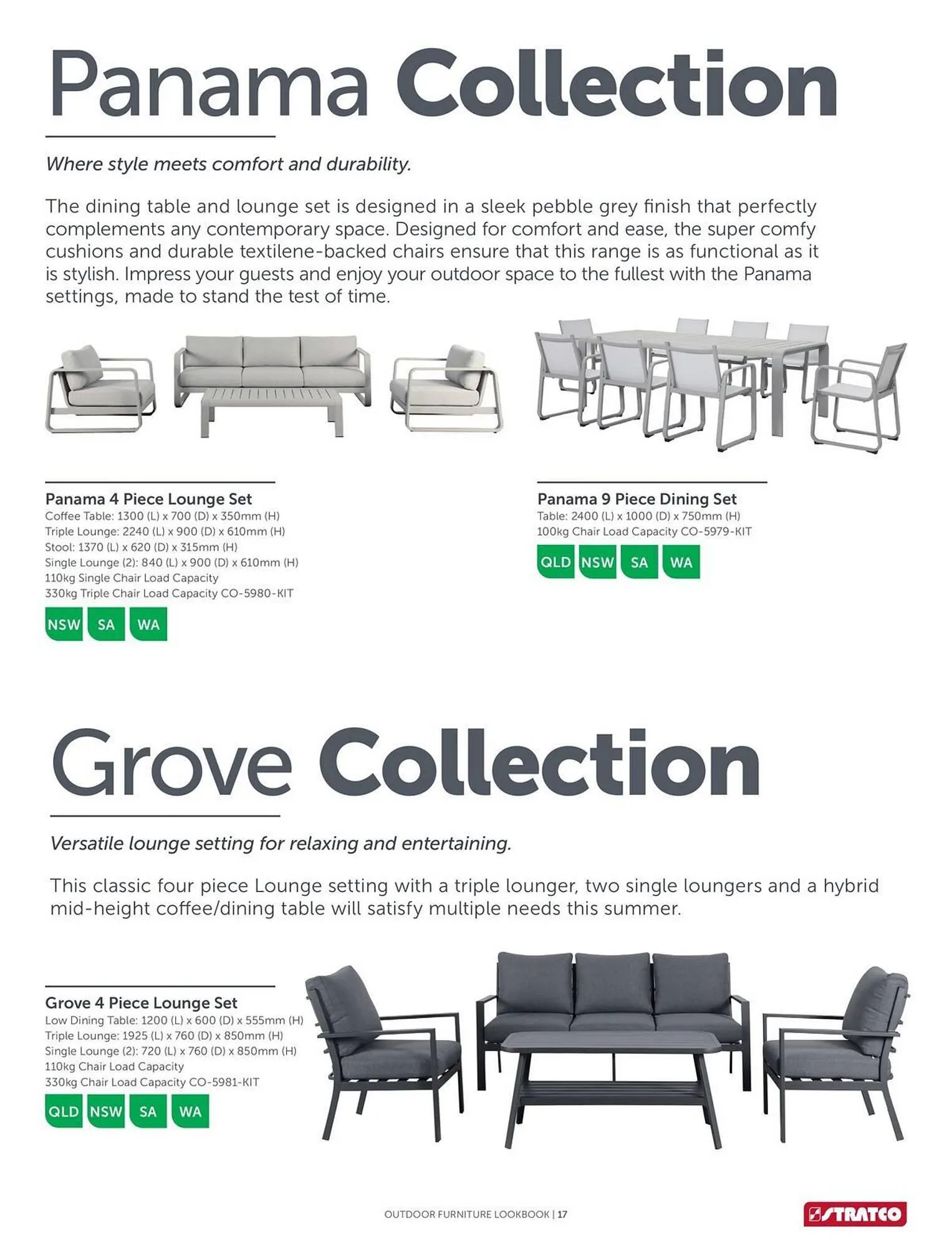 Panama Collection

Where style meets comfort and durability.

The dining table and lounge set is designed in a sleek pebble grey finish that perfectly complements any contemporary space. Designed for comfort and ease, the super comfy cushions and durable textilene-backed chairs ensure that this range is as functional as it is stylish. Impress your guests and enjoy your outdoor space to the fullest with the Panama settings, made to stand the test of time.

Panama 4 Piece Lounge Set
Coffee Table: 1300 (L) x 700 (D) x 350mm (H)
Triple Lounge: 2240 (L) x 900 (D) x 610mm (H)
Stool: 1370 (L) x 620 (D) x 315mm (H)
Single Lounge (2): 840 (L) x 900 (D) x 610mm (H)
110kg Single Chair Load Capacity
330kg Triple Chair Load Capacity CO-5980-KIT

NSW SA WA

Panama 9 Piece Dining Set
Table: 2400 (L) x 1000 (D) x 750mm (H)
100kg Chair Load Capacity CO-5979-KIT

QLD NSW SA WA

Grove Collection

Versatile lounge setting for relaxing and entertaining.

This classic four piece Lounge setting with a triple lounger, two single loungers and a hybrid mid-height coffee/dining table will satisfy multiple needs this summer.

Grove 4 Piece Lounge Set
Low Dining Table: 1200 (L) x 600 (D) x 555mm (H)
Triple Lounge: 1925 (L) x 760 (D) x 850mm (H)
Single Lounge (2): 720 (L) x 760 (D) x 850mm (H)
110kg Chair Load Capacity
330kg Chair Load Capacity CO-5981-KIT

QLD NSW SA WA

OUTDOOR FURNITURE LOOKBOOK | 17

STRATCO